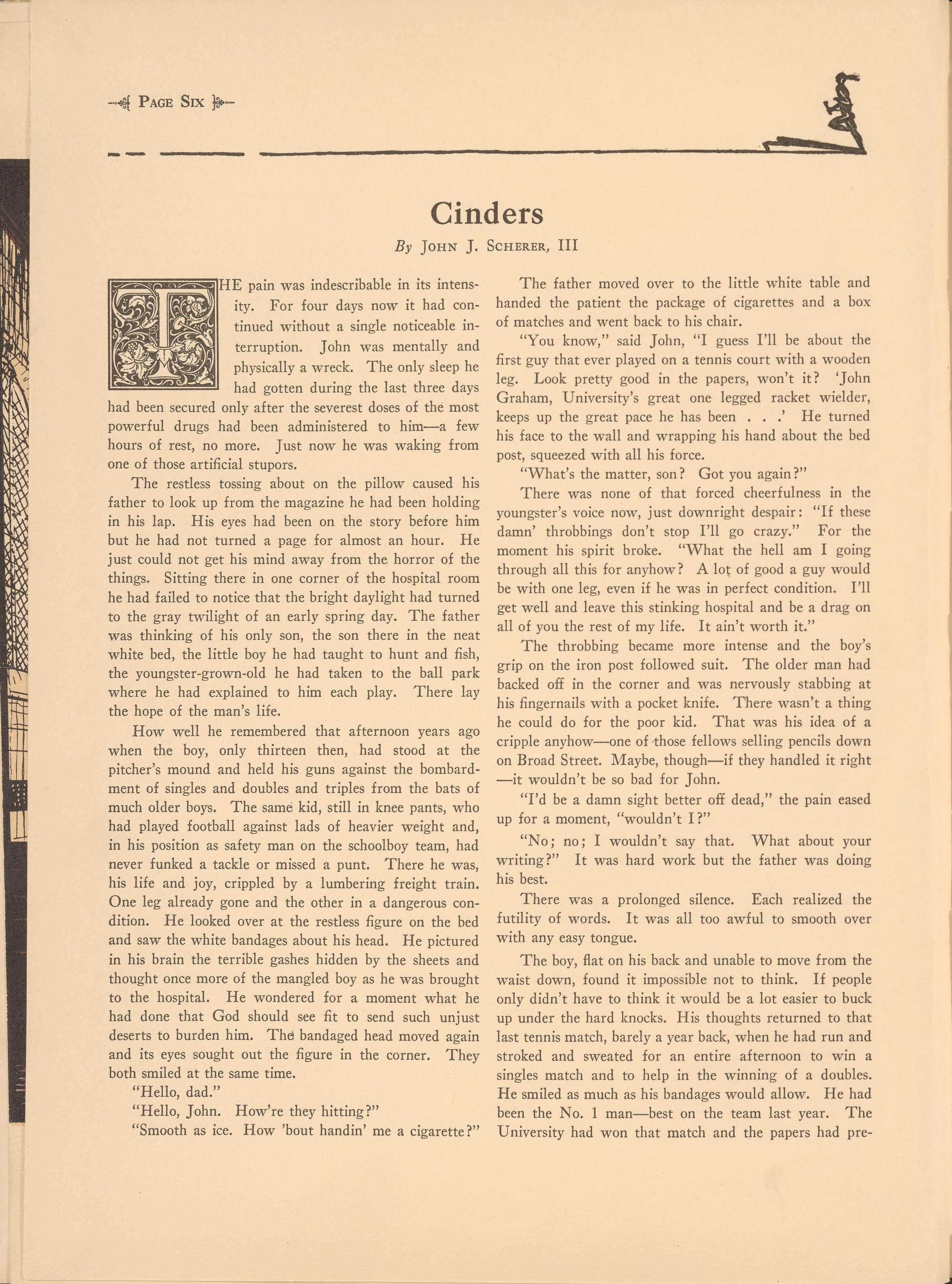 PAGE SIX

Cinders

By JOHN J. SCHERER, III

THE pain was indescribable in its intensity. For four days now it had continued without a single noticeable interruption. John was mentally and physically a wreck. The only sleep he had gotten during the last three days had been secured only after the severest doses of the most powerful drugs had been administered to him—a few hours of rest, no more. Just now he was waking from one of those artificial stupors.

The restless tossing about on the pillow caused his father to look up from the magazine he had been holding in his lap. His eyes had been on the story before him but he had not turned a page for almost an hour. He just could not get his mind away from the horror of the things. Sitting there in one corner of the hospital room he had failed to notice that the bright daylight had turned to the gray twilight of an early spring day. The father was thinking of his only son, the son there in the neat white bed, the little boy he had taught to hunt and fish, the youngster-grown-old he had taken to the ball park where he had explained to him each play. There lay the hope of the man's life.

How well he remembered that afternoon years ago when the boy, only thirteen then, had stood at the pitcher's mound and held his guns against the bombardment of singles and doubles and triples from the bats of much older boys. The same kid, still in knee pants, who had played football against lads of heavier weight and, in his position as safety man on the schoolboy team, had never funked a tackle or missed a punt. There he was, his life and joy, crippled by a lumbering freight train. One leg already gone and the other in a dangerous condition. He looked over at the restless figure on the bed and saw the white bandages about his head. He pictured in his brain the terrible gashes hidden by the sheets and thought once more of the mangled boy as he was brought to the hospital. He wondered for a moment what he had done that God should see fit to send such unjust deserts to burden him. The bandaged head moved again and its eyes sought out the figure in the corner. They both smiled at the same time.

"Hello, dad."

"Hello, John. How're they hitting?"

"Smooth as ice. How 'bout handin' me a cigarette?"

The father moved over to the little white table and handed the patient the package of cigarettes and a box of matches and went back to his chair.

"You know," said John, "I guess I'll be about the first guy that ever played on a tennis court with a wooden leg. Look pretty good in the papers, won't it? 'John Graham, University's great one legged racket wielder, keeps up the great pace he has been . . .' He turned his face to the wall and wrapping his hand about the bed post, squeezed with all his force.

"What's the matter, son? Got you again?"

There was none of that forced cheerfulness in the youngster's voice now, just downright despair: "If these damn' throbbings don't stop I'll go crazy." For the moment his spirit broke. "What the hell am I going through all this for anyhow? A lot of good a guy would be with one leg, even if he was in perfect condition. I'll get well and leave this stinking hospital and be a drag on all of you the rest of my life. It ain't worth it."

The throbbing became more intense and the boy's grip on the iron post followed suit. The older man had backed off in the corner and was nervously stabbing at his fingernails with a pocket knife. There wasn't a thing he could do for the poor kid. That was his idea of a cripple anyhow—one of those fellows selling pencils down on Broad Street. Maybe, though—if they handled it right—it wouldn't be so bad for John.

"I'd be a damn sight better off dead," the pain eased up for a moment, "wouldn't I?"

"No; no; I wouldn't say that. What about your writing?" It was hard work but the father was doing his best.

There was a prolonged silence. Each realized the futility of words. It was all too awful to smooth over with any easy tongue.

The boy, flat on his back and unable to move from the waist down, found it impossible not to think. If people only didn't have to think it would be a lot easier to buck up under the hard knocks. His thoughts returned to that last tennis match, barely a year back, when he had run and stroked and sweated for an entire afternoon to win a singles match and to help in the winning of a doubles. He smiled as much as his bandages would allow. He had been the No. 1 man—best on the team last year. The University had won that match and the papers had pre-